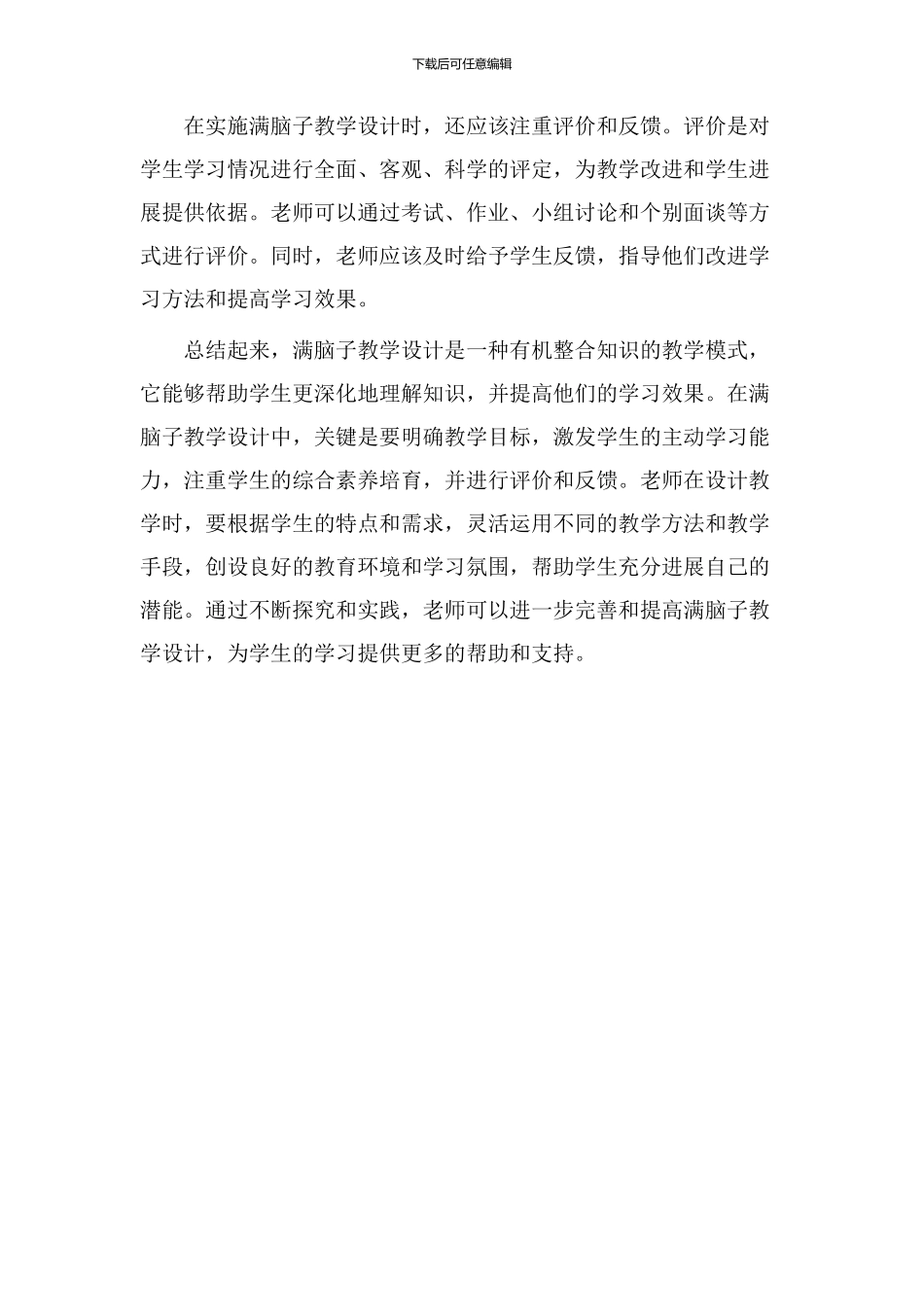 下载后可任意编辑

在实施满脑子教学设计时，还应该注重评价和反馈。评价是对学生学习情况进行全面、客观、科学的评定，为教学改进和学生进展提供依据。老师可以通过考试、作业、小组讨论和个别面谈等方式进行评价。同时，老师应该及时给予学生反馈，指导他们改进学习方法和提高学习效果。

总结起来，满脑子教学设计是一种有机整合知识的教学模式，它能够帮助学生更深化地理解知识，并提高他们的学习效果。在满脑子教学设计中，关键是要明确教学目标，激发学生的主动学习能力，注重学生的综合素养培育，并进行评价和反馈。老师在设计教学时，要根据学生的特点和需求，灵活运用不同的教学方法和教学手段，创设良好的教育环境和学习氛围，帮助学生充分进展自己的潜能。通过不断探究和实践，老师可以进一步完善和提高满脑子教学设计，为学生的学习提供更多的帮助和支持。